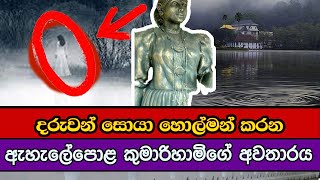 දරුවන් සොයා හොල්මන් කරන
ඇහැලේපොළ කුමාරිහාමිගේ අවතාරය